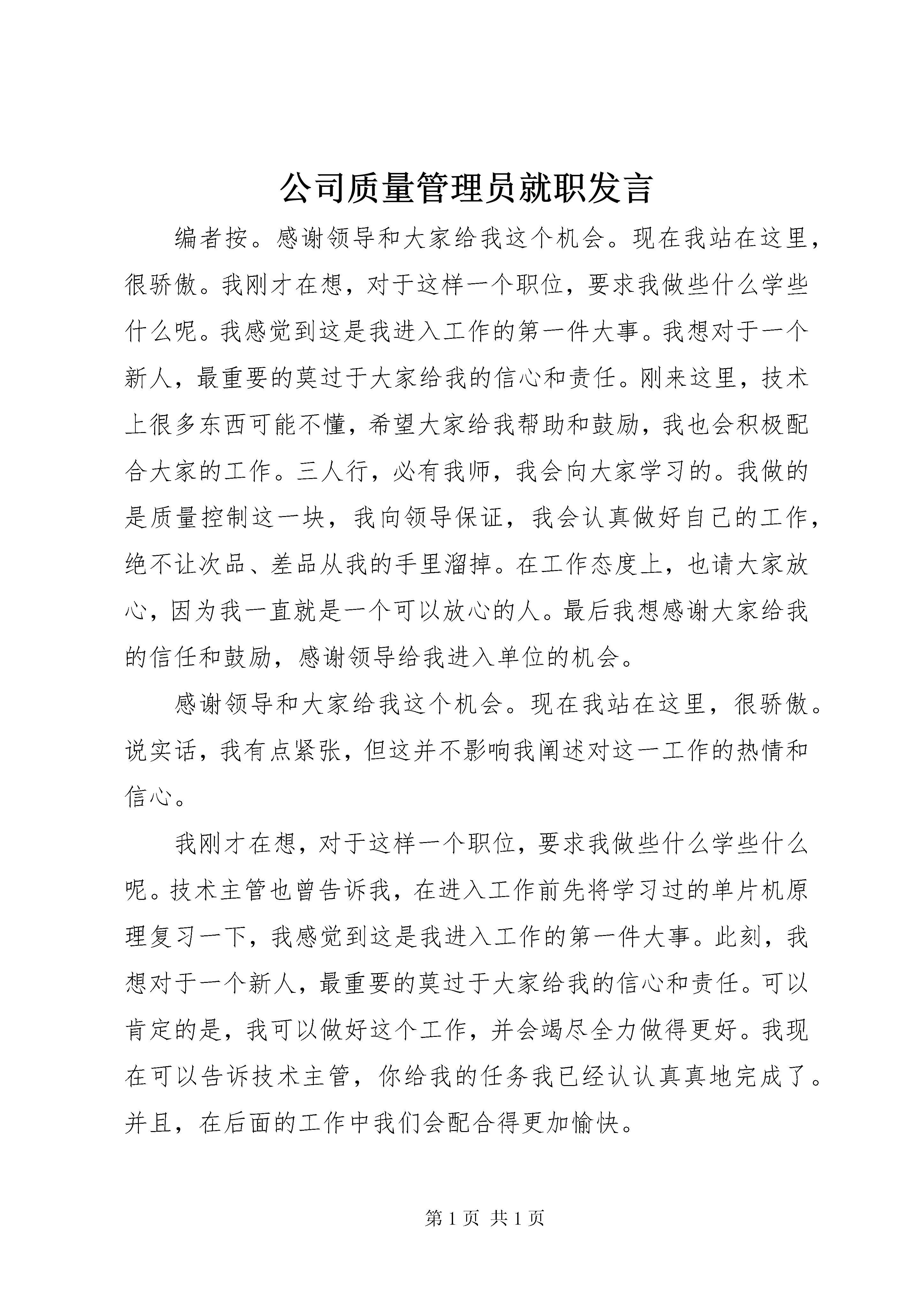 公司质量管理员就职发言

编者按。感谢领导和大家给我这个机会。现在我站在这里，很骄傲。我刚才在想，对于这样一个职位，要求我做些什么学些什么呢。我感觉到这是我进入工作的第一件大事。我想对于一个新人，最重要的莫过于大家给我的信心和责任。刚来这里，技术上很多东西可能不懂，希望大家给我帮助和鼓励，我也会积极配合大家的工作。三人行，必有我师，我会向大家学习的。我做的是质量控制这一块，我向领导保证，我会认真做好自己的工作，绝不让次品、差品从我的手里溜掉。在工作态度上，也请大家放心，因为我一直就是一个可以放心的人。最后我想感谢大家给我的信任和鼓励，感谢领导给我进入单位的机会。

感谢领导和大家给我这个机会。现在我站在这里，很骄傲。说实话，我有点紧张，但这并不影响我阐述对这一工作的热情和信心。

我刚才在想，对于这样一个职位，要求我做些什么学些什么呢。技术主管也曾告诉我，在进入工作前先将学习过的单片机原理复习一下，我感觉到这是我进入工作的第一件大事。此刻，我想对于一个新人，最重要的莫过于大家给我的信心和责任。可以肯定的是，我可以做好这个工作，并会竭尽全力做得更好。我现在可以告诉技术主管，你给我的任务我已经认认真真地完成了。并且，在后面的工作中我们会配合得更加愉快。

第1页 共1页